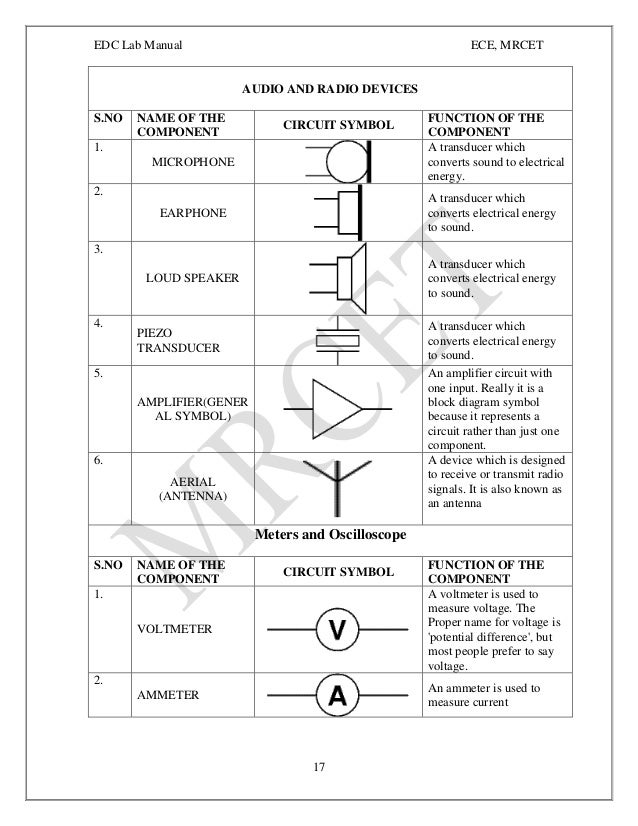 EDC Lab Manual ECE, MRCET

AUDIO AND RADIO DEVICES

| S.NO | NAME OF THE COMPONENT | CIRCUIT SYMBOL | FUNCTION OF THE COMPONENT |
|---|---|---|---|
| 1. | MICROPHONE | | A transducer which converts sound to electrical energy. |
| 2. | EARPHONE | | A transducer which converts electrical energy to sound. |
| 3. | LOUD SPEAKER | | A transducer which converts electrical energy to sound. |
| 4. | PIEZO TRANSDUCER | | A transducer which converts electrical energy to sound. |
| 5. | AMPLIFIER(GENERAL SYMBOL) | | An amplifier circuit with one input. Really it is a block diagram symbol because it represents a circuit rather than just one component. |
| 6. | AERIAL (ANTENNA) | | A device which is designed to receive or transmit radio signals. It is also known as an antenna |

Meters and Oscilloscope

| S.NO | NAME OF THE COMPONENT | CIRCUIT SYMBOL | FUNCTION OF THE COMPONENT |
|---|---|---|---|
| 1. | VOLTMETER | V | A voltmeter is used to measure voltage. The Proper name for voltage is 'potential difference', but most people prefer to say voltage. |
| 2. | AMMETER | A | An ammeter is used to measure current |

MRCET

17